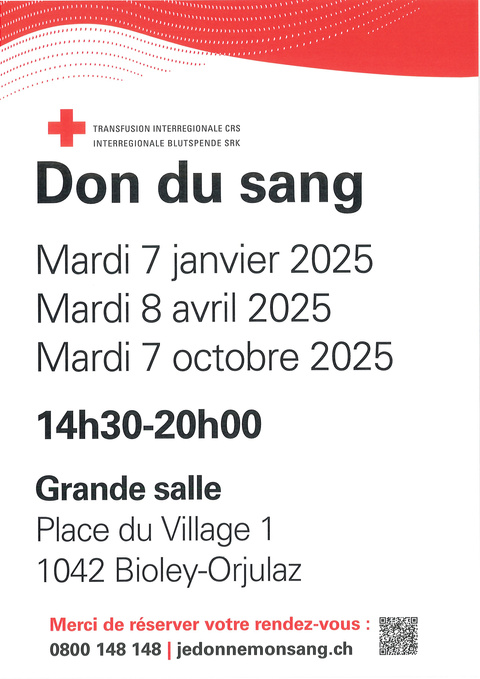 TRANSFUSION INTERREGIONALE CRS
INTERREGIONALE BLUTSPENDE SRK

Don du sang

Mardi 7 janvier 2025
Mardi 8 avril 2025
Mardi 7 octobre 2025

14h30-20h00

Grande salle
Place du Village 1
1042 Bioley-Orjulaz

Merci de réserver votre rendez-vous :
0800 148 148 | jedonnemonsang.ch